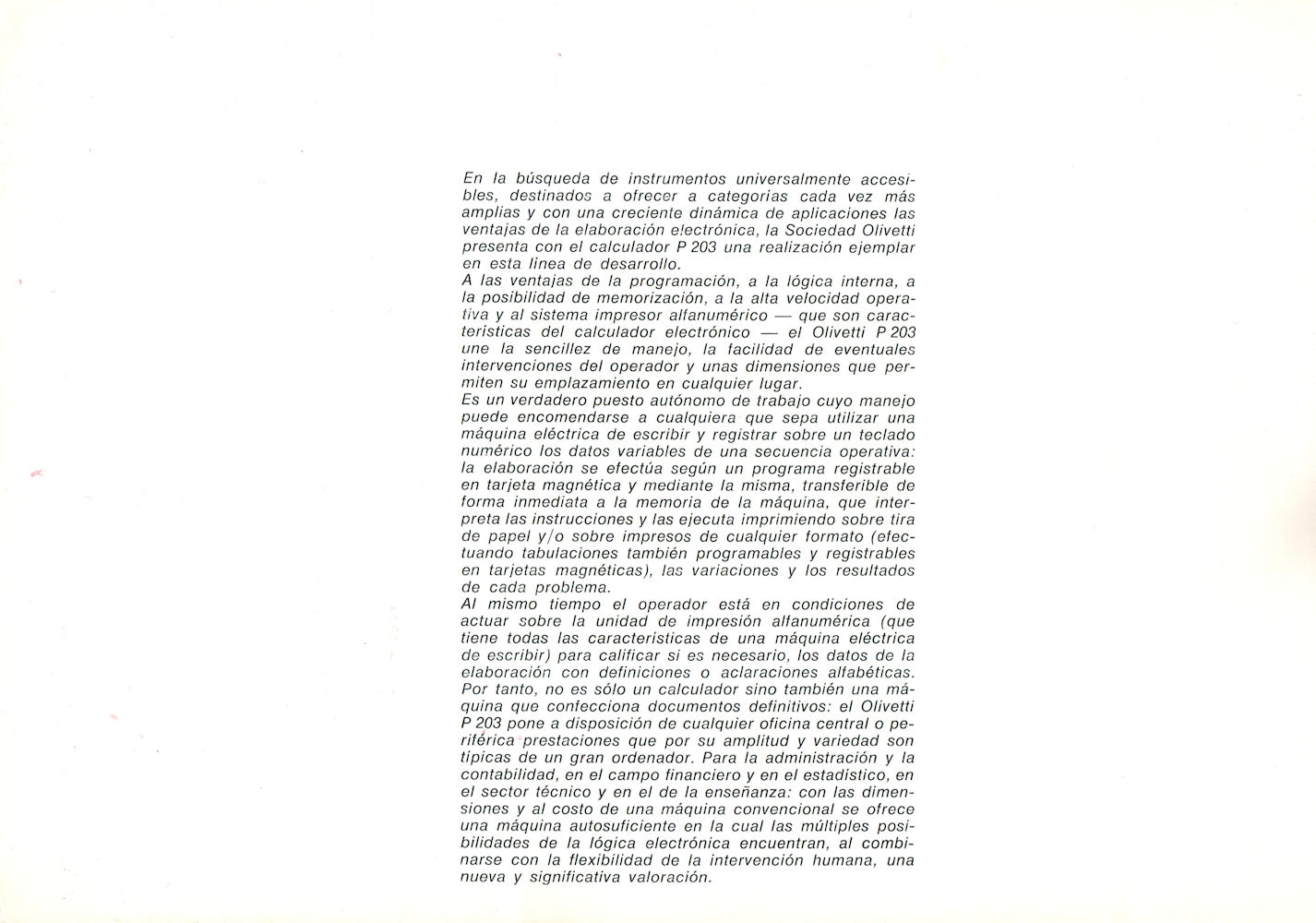 En la búsqueda de instrumentos universalmente accesibles, destinados a ofrecer a categorías cada vez más amplias y con una creciente dinámica de aplicaciones las ventajas de la elaboración electrónica, la Sociedad Olivetti presenta con el calculador P 203 una realización ejemplar en esta línea de desarrollo.
A las ventajas de la programación, a la lógica interna, a la posibilidad de memorización, a la alta velocidad operativa y al sistema impresor alfanumérico — que son características del calculador electrónico — el Olivetti P 203 une la sencillez de manejo, la facilidad de eventuales intervenciones del operador y unas dimensiones que permiten su emplazamiento en cualquier lugar.
Es un verdadero puesto autónomo de trabajo cuyo manejo puede encomendarse a cualquiera que sepa utilizar una máquina eléctrica de escribir y registrar sobre un teclado numérico los datos variables de una secuencia operativa: la elaboración se efectúa según un programa registrable en tarjeta magnética y mediante la misma, transferible de forma inmediata a la memoria de la máquina, que interpreta las instrucciones y las ejecuta imprimiendo sobre tira de papel y/o sobre impresos de cualquier formato (efectuando tabulaciones también programables y registrables en tarjetas magnéticas), las variaciones y los resultados de cada problema.
Al mismo tiempo el operador está en condiciones de actuar sobre la unidad de impresión alfanumérica (que tiene todas las características de una máquina eléctrica de escribir) para calificar si es necesario, los datos de la elaboración con definiciones o aclaraciones alfabéticas.
Por tanto, no es sólo un calculador sino también una máquina que confecciona documentos definitivos: el Olivetti P 203 pone a disposición de cualquier oficina central o periférica prestaciones que por su amplitud y variedad son típicas de un gran ordenador. Para la administración y la contabilidad, en el campo financiero y en el estadístico, en el sector técnico y en el de la enseñanza: con las dimensiones y al costo de una máquina convencional se ofrece una máquina autosuficiente en la cual las múltiples posibilidades de la lógica electrónica encuentran, al combinarse con la flexibilidad de la intervención humana, una nueva y significativa valoración.